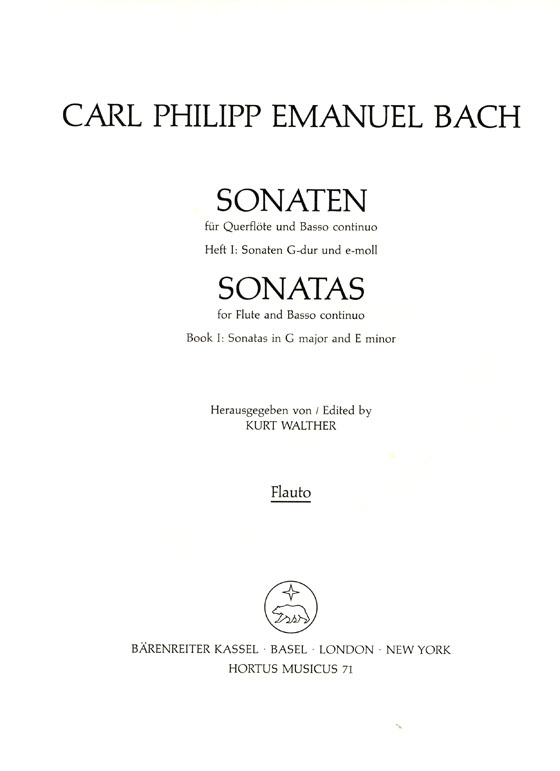 CARL PHILIPP EMANUEL BACH

SONATEN
für Querflöte und Basso continuo
Heft I: Sonaten G-dur und e-moll

SONATAS
for Flute and Basso continuo
Book I: Sonatas in G major and E minor

Herausgegeben von / Edited by
KURT WALTHER

Flauto

BÄRENREITER KASSEL · BASEL · LONDON · NEW YORK
HORTUS MUSICUS 71